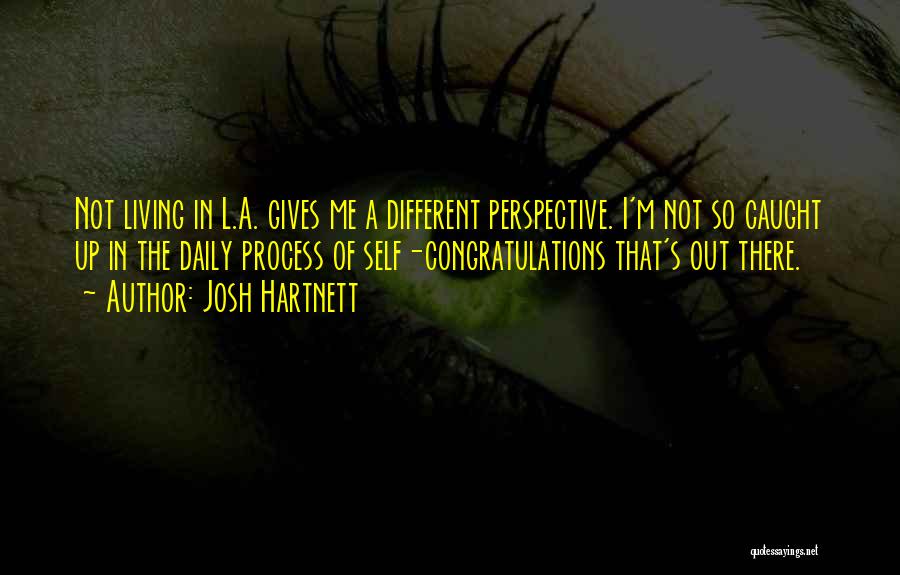 Not living in L.A. gives me a different perspective. I'm not so caught up in the daily process of self-congratulations that's out there.
- Author: Josh Hartnett

quotessayings.net